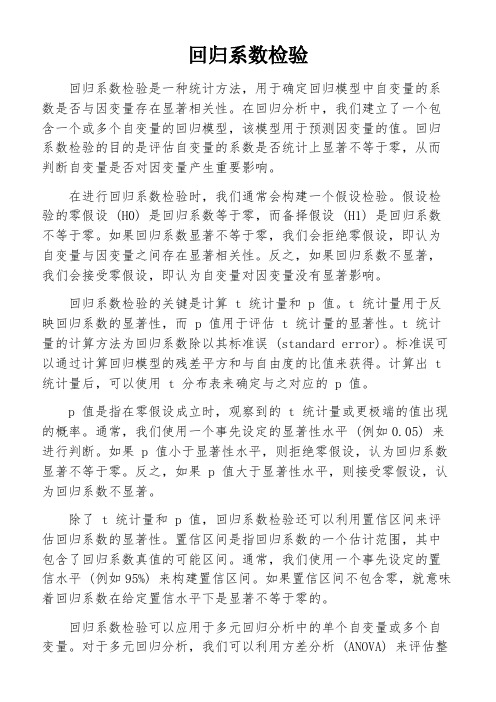 回归系数检验

回归系数检验是一种统计方法，用于确定回归模型中自变量的系数是否与因变量存在显著相关性。在回归分析中，我们建立了一个包含一个或多个自变量的回归模型，该模型用于预测因变量的值。回归系数检验的目的是评估自变量的系数是否统计上显著不等于零，从而判断自变量是否对因变量产生重要影响。

在进行回归系数检验时，我们通常会构建一个假设检验。假设检验的零假设 (H0) 是回归系数等于零，而备择假设 (H1) 是回归系数不等于零。如果回归系数显著不等于零，我们会拒绝零假设，即认为自变量与因变量之间存在显著相关性。反之，如果回归系数不显著，我们会接受零假设，即认为自变量对因变量没有显著影响。

回归系数检验的关键是计算 t 统计量和 p 值。t 统计量用于反映回归系数的显著性，而 p 值用于评估 t 统计量的显著性。t 统计量的计算方法为回归系数除以其标准误 (standard error)。标准误可以通过计算回归模型的残差平方和与自由度的比值来获得。计算出 t 统计量后，可以使用 t 分布表来确定与之对应的 p 值。

p 值是指在零假设成立时，观察到的 t 统计量或更极端的值出现的概率。通常，我们使用一个事先设定的显著性水平 (例如 0.05) 来进行判断。如果 p 值小于显著性水平，则拒绝零假设，认为回归系数显著不等于零。反之，如果 p 值大于显著性水平，则接受零假设，认为回归系数不显著。

除了 t 统计量和 p 值，回归系数检验还可以利用置信区间来评估回归系数的显著性。置信区间是指回归系数的一个估计范围，其中包含了回归系数真值的可能区间。通常，我们使用一个事先设定的置信水平 (例如 95%) 来构建置信区间。如果置信区间不包含零，就意味着回归系数在给定置信水平下是显著不等于零的。

回归系数检验可以应用于多元回归分析中的单个自变量或多个自变量。对于多元回归分析，我们可以利用方差分析 (ANOVA) 来评估整